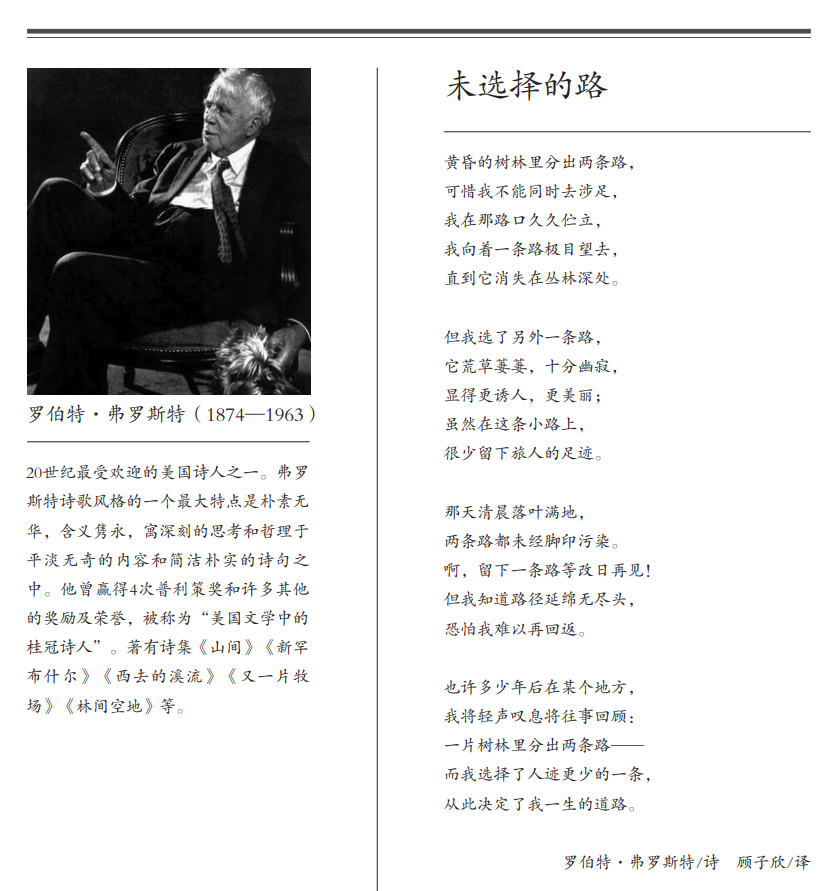 罗伯特·弗罗斯特（1874—1963）

20世纪最受欢迎的美国诗人之一。弗罗斯特诗歌风格的一个最大特点是朴素无华，含义隽永，寓深刻的思考和哲理于平淡无奇的内容和简洁朴实的诗句之中。他曾赢得4次普利策奖和许多其他的奖励及荣誉，被称为“美国文学中的桂冠诗人”。著有诗集《山间》《新罕布什尔》《西去的溪流》《又一片牧场》《林间空地》等。

未选择的路

黄昏的树林里分出两条路，
可惜我不能同时去涉足，
我在那路口久久伫立，
我向着一条路极目望去，
直到它消失在丛林深处。

但我选了另外一条路，
它荒草萋萋，十分幽寂，
显得更诱人，更美丽；
虽然在这条小路上，
很少留下旅人的足迹。

那天清晨落叶满地，
两条路都未经脚印污染。
啊，留下一条路等改日再见！
但我知道路径延绵无尽头，
恐怕我难以再回返。

也许多少年后在某个地方，
我将轻声叹息将往事回顾：
一片树林里分出两条路——
而我选择了人迹更少的一条，
从此决定了我一生的道路。

罗伯特·弗罗斯特/诗　顾子欣/译